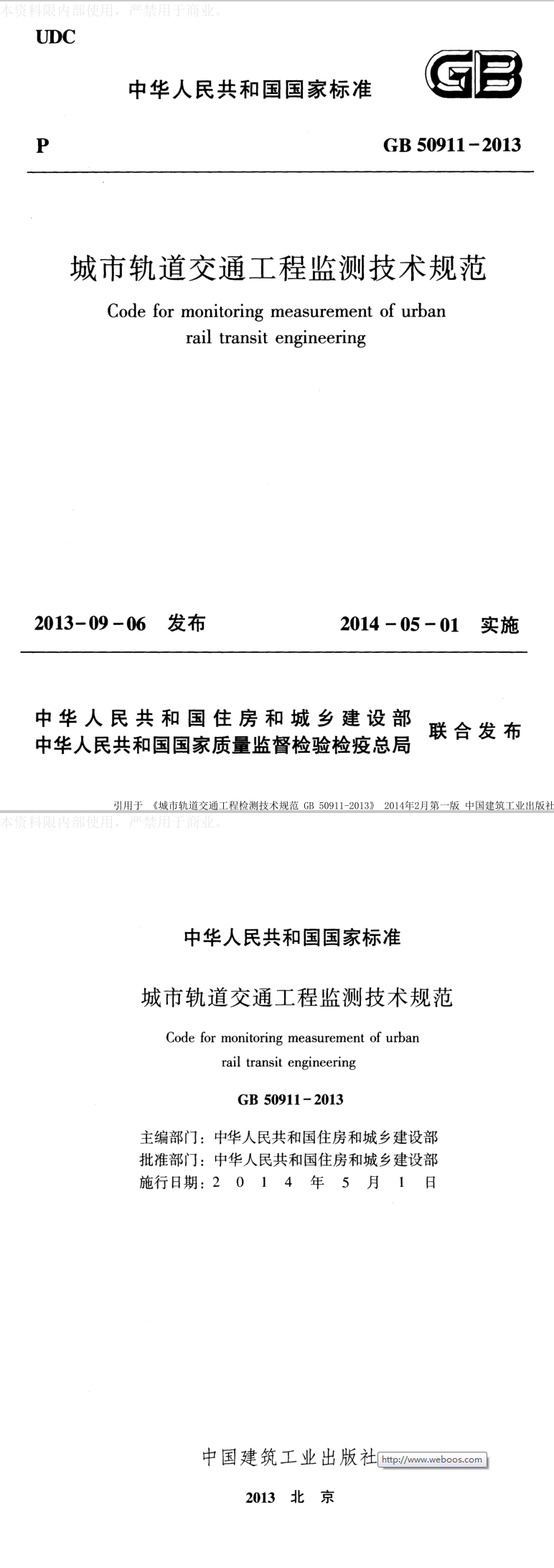 本资料限内部使用，严禁用于商业。

UDC

中华人民共和国国家标准

GB

P

GB 50911－2013

城市轨道交通工程监测技术规范

Code for monitoring measurement of urban rail transit engineering

2013－09－06 发布

2014－05－01 实施

中华人民共和国住房和城乡建设部
中华人民共和国国家质量监督检验检疫总局
联合发布

引用于 《城市轨道交通工程检测技术规范 GB 50911-2013》 2014年2月第一版 中国建筑工业出版社

本资料限内部使用，严禁用于商业。

中华人民共和国国家标准

城市轨道交通工程监测技术规范

Code for monitoring measurement of urban rail transit engineering

GB 50911－2013

主编部门：中华人民共和国住房和城乡建设部
批准部门：中华人民共和国住房和城乡建设部
施行日期：2 0 1 4 年 5 月 1 日

中国建筑工业出版社

http://www.weboos.com

2013 北 京